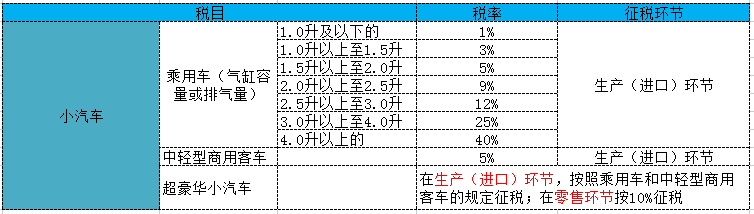 | 税目 | | | 税率 | 征税环节 |
|---|---|---|---|---|
| 小汽车 | 乘用车（气缸容量或排气量） | 1.0升及以下的 | 1% | 生产（进口）环节 |
| | | 1.0升以上至1.5升 | 3% | |
| | | 1.5升以上至2.0升 | 5% | |
| | | 2.0升以上至2.5升 | 9% | |
| | | 2.5升以上至3.0升 | 12% | |
| | | 3.0升以上至4.0升 | 25% | |
| | | 4.0升以上的 | 40% | |
| | 中轻型商用客车 | | 5% | 生产（进口）环节 |
| | 超豪华小汽车 | | 在生产（进口）环节，按照乘用车和中轻型商用客车的规定征税；在零售环节按10%征税 | |